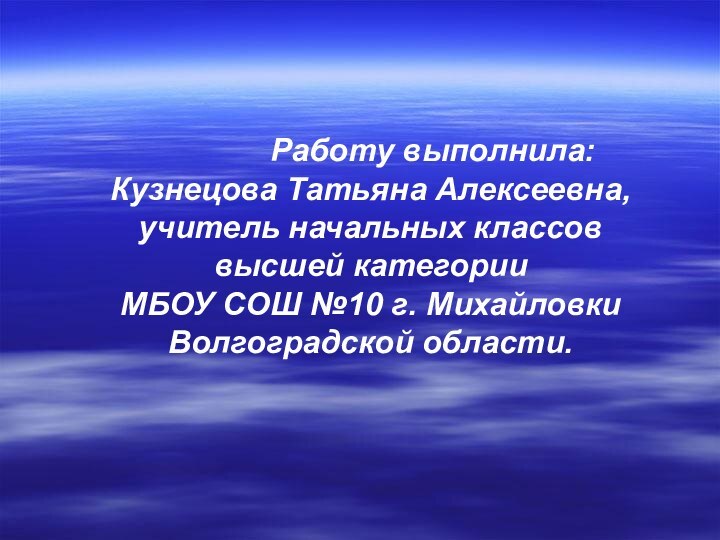 Работу выполнила:
Кузнецова Татьяна Алексеевна, учитель начальных классов высшей категории
МБОУ СОШ №10 г. Михайловки Волгоградской области.